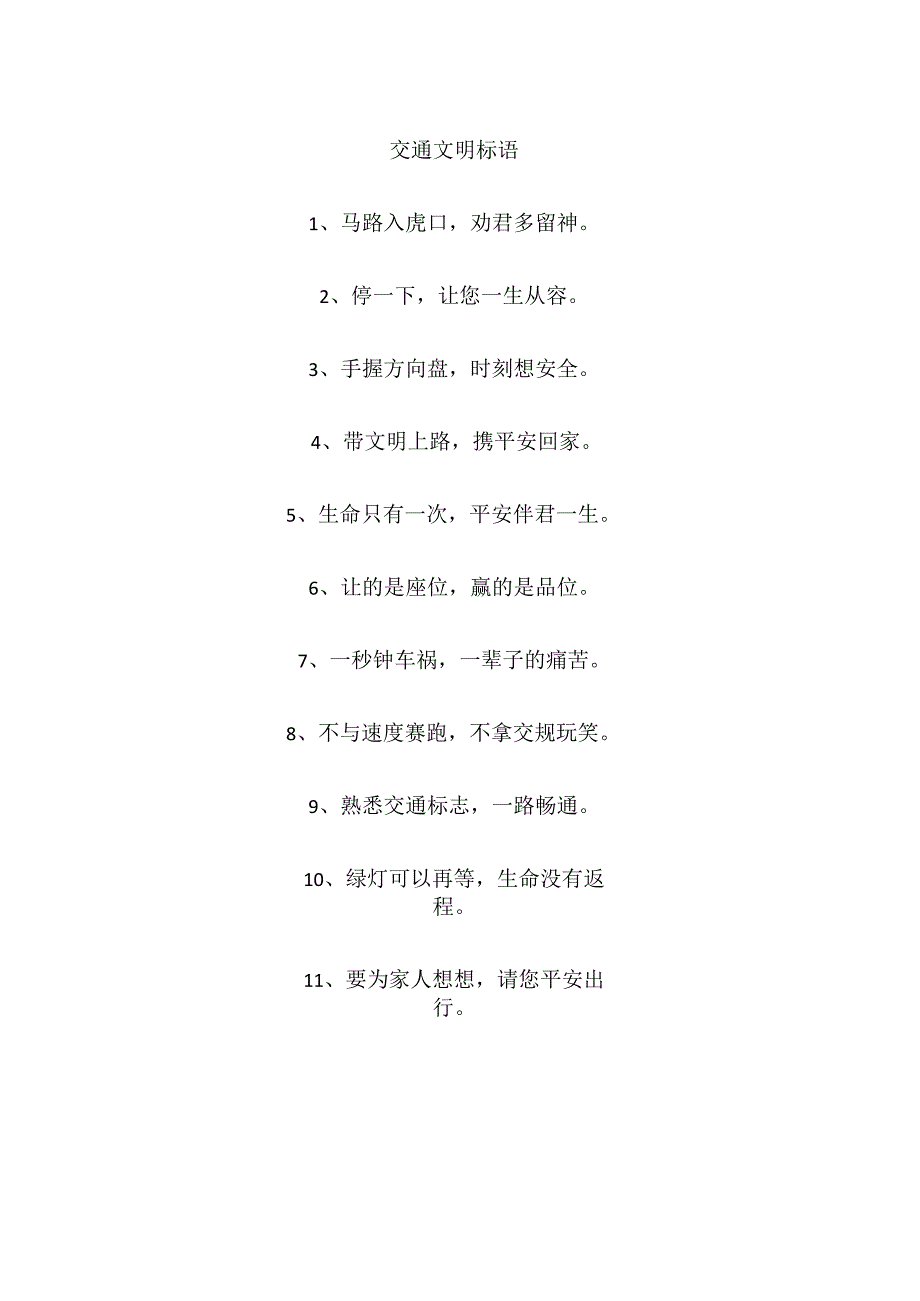 交通文明标语

1、马路入虎口，劝君多留神。

2、停一下，让您一生从容。

3、手握方向盘，时刻想安全。

4、带文明上路，携平安回家。

5、生命只有一次，平安伴君一生。

6、让的是座位，赢的是品位。

7、一秒钟车祸，一辈子的痛苦。

8、不与速度赛跑，不拿交规玩笑。

9、熟悉交通标志，一路畅通。

10、绿灯可以再等，生命没有返程。

11、要为家人想想，请您平安出行。